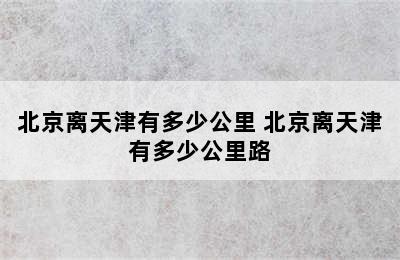 北京离天津有多少公里 北京离天津有多少公里路